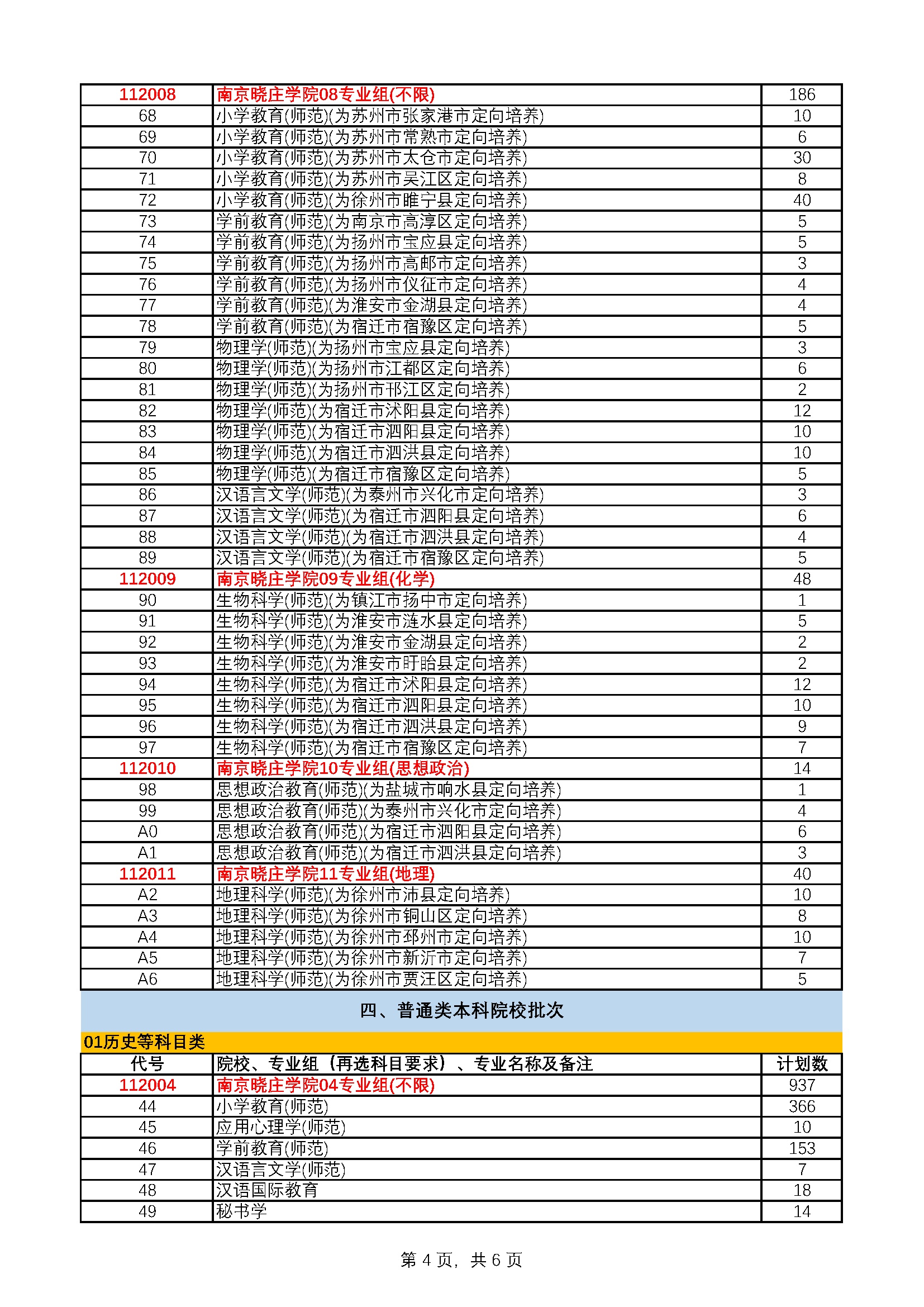 | 112008 | 南京晓庄学院08专业组(不限) | 186 |
|---|---|---|
| 68 | 小学教育(师范)(为苏州市张家港市定向培养) | 10 |
| 69 | 小学教育(师范)(为苏州市常熟市定向培养) | 6 |
| 70 | 小学教育(师范)(为苏州市太仓市定向培养) | 30 |
| 71 | 小学教育(师范)(为苏州市吴江区定向培养) | 8 |
| 72 | 小学教育(师范)(为徐州市睢宁县定向培养) | 40 |
| 73 | 学前教育(师范)(为南京市高淳区定向培养) | 5 |
| 74 | 学前教育(师范)(为扬州市宝应县定向培养) | 5 |
| 75 | 学前教育(师范)(为扬州市高邮市定向培养) | 3 |
| 76 | 学前教育(师范)(为扬州市仪征市定向培养) | 4 |
| 77 | 学前教育(师范)(为淮安市金湖县定向培养) | 4 |
| 78 | 学前教育(师范)(为宿迁市宿豫区定向培养) | 5 |
| 79 | 物理学(师范)(为扬州市宝应县定向培养) | 3 |
| 80 | 物理学(师范)(为扬州市江都区定向培养) | 6 |
| 81 | 物理学(师范)(为扬州市邗江区定向培养) | 2 |
| 82 | 物理学(师范)(为宿迁市沭阳县定向培养) | 12 |
| 83 | 物理学(师范)(为宿迁市泗阳县定向培养) | 10 |
| 84 | 物理学(师范)(为宿迁市泗洪县定向培养) | 10 |
| 85 | 物理学(师范)(为宿迁市宿豫区定向培养) | 5 |
| 86 | 汉语言文学(师范)(为泰州市兴化市定向培养) | 3 |
| 87 | 汉语言文学(师范)(为宿迁市泗阳县定向培养) | 6 |
| 88 | 汉语言文学(师范)(为宿迁市泗洪县定向培养) | 4 |
| 89 | 汉语言文学(师范)(为宿迁市宿豫区定向培养) | 5 |
| 112009 | 南京晓庄学院09专业组(化学) | 48 |
| 90 | 生物科学(师范)(为镇江市扬中市定向培养) | 1 |
| 91 | 生物科学(师范)(为淮安市涟水县定向培养) | 5 |
| 92 | 生物科学(师范)(为淮安市金湖县定向培养) | 2 |
| 93 | 生物科学(师范)(为淮安市盱眙县定向培养) | 2 |
| 94 | 生物科学(师范)(为宿迁市沭阳县定向培养) | 12 |
| 95 | 生物科学(师范)(为宿迁市泗阳县定向培养) | 10 |
| 96 | 生物科学(师范)(为宿迁市泗洪县定向培养) | 9 |
| 97 | 生物科学(师范)(为宿迁市宿豫区定向培养) | 7 |
| 112010 | 南京晓庄学院10专业组(思想政治) | 14 |
| 98 | 思想政治教育(师范)(为盐城市响水县定向培养) | 1 |
| 99 | 思想政治教育(师范)(为泰州市兴化市定向培养) | 4 |
| A0 | 思想政治教育(师范)(为宿迁市泗阳县定向培养) | 6 |
| A1 | 思想政治教育(师范)(为宿迁市泗洪县定向培养) | 3 |
| 112011 | 南京晓庄学院11专业组(地理) | 40 |
| A2 | 地理科学(师范)(为徐州市沛县定向培养) | 10 |
| A3 | 地理科学(师范)(为徐州市铜山区定向培养) | 8 |
| A4 | 地理科学(师范)(为徐州市邳州市定向培养) | 10 |
| A5 | 地理科学(师范)(为徐州市新沂市定向培养) | 7 |
| A6 | 地理科学(师范)(为徐州市贾汪区定向培养) | 5 |

四、普通类本科院校批次

01历史等科目类

| 代号 | 院校、专业组（再选科目要求）、专业名称及备注 | 计划数 |
|---|---|---|
| 112004 | 南京晓庄学院04专业组(不限) | 937 |
| 44 | 小学教育(师范) | 366 |
| 45 | 应用心理学(师范) | 10 |
| 46 | 学前教育(师范) | 153 |
| 47 | 汉语言文学(师范) | 7 |
| 48 | 汉语国际教育 | 18 |
| 49 | 秘书学 | 14 |

第 4 页，共 6 页